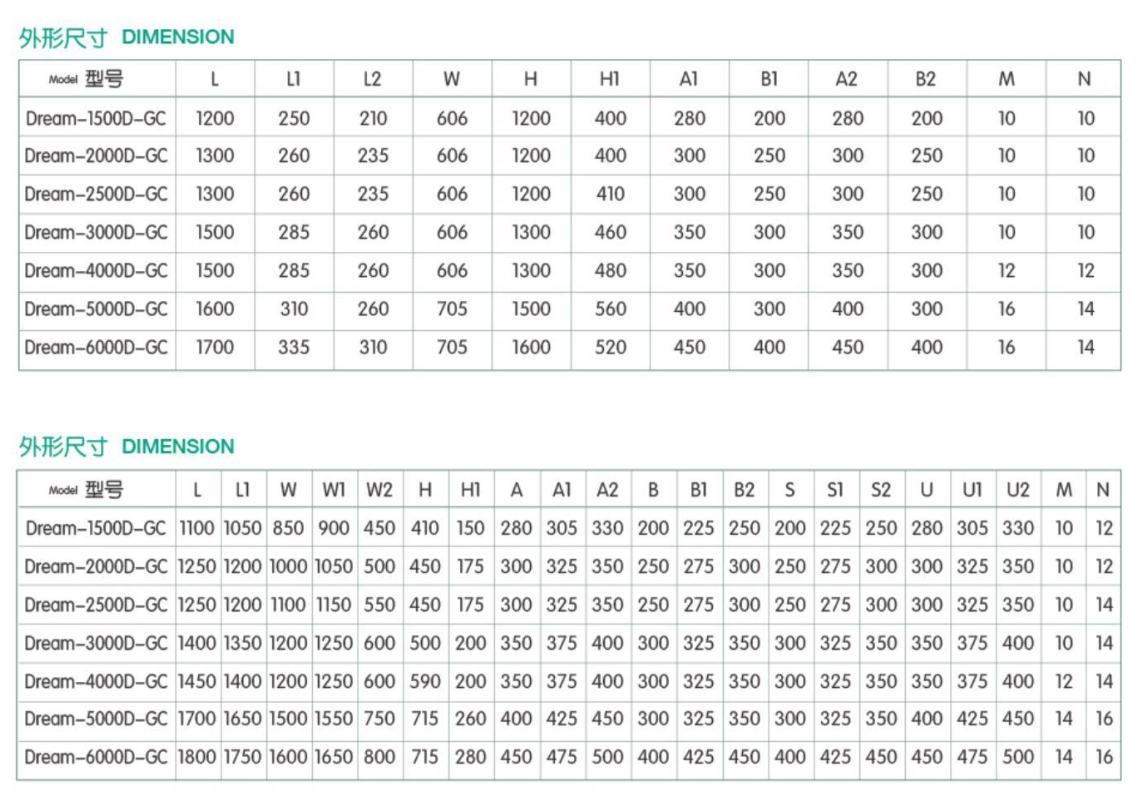 外形尺寸 DIMENSION

| Model 型号 | L | L1 | L2 | W | H | H1 | A1 | B1 | A2 | B2 | M | N |
|---|---|---|---|---|---|---|---|---|---|---|---|---|
| Dream-1500D-GC | 1200 | 250 | 210 | 606 | 1200 | 400 | 280 | 200 | 280 | 200 | 10 | 10 |
| Dream-2000D-GC | 1300 | 260 | 235 | 606 | 1200 | 400 | 300 | 250 | 300 | 250 | 10 | 10 |
| Dream-2500D-GC | 1300 | 260 | 235 | 606 | 1200 | 410 | 300 | 250 | 300 | 250 | 10 | 10 |
| Dream-3000D-GC | 1500 | 285 | 260 | 606 | 1300 | 460 | 350 | 300 | 350 | 300 | 10 | 10 |
| Dream-4000D-GC | 1500 | 285 | 260 | 606 | 1300 | 480 | 350 | 300 | 350 | 300 | 12 | 12 |
| Dream-5000D-GC | 1600 | 310 | 260 | 705 | 1500 | 560 | 400 | 300 | 400 | 300 | 16 | 14 |
| Dream-6000D-GC | 1700 | 335 | 310 | 705 | 1600 | 520 | 450 | 400 | 450 | 400 | 16 | 14 |

外形尺寸 DIMENSION

| Model 型号 | L | L1 | W | W1 | W2 | H | H1 | A | A1 | A2 | B | B1 | B2 | S | S1 | S2 | U | U1 | U2 | M | N |
|---|---|---|---|---|---|---|---|---|---|---|---|---|---|---|---|---|---|---|---|---|---|
| Dream-1500D-GC | 1100 | 1050 | 850 | 900 | 450 | 410 | 150 | 280 | 305 | 330 | 200 | 225 | 250 | 200 | 225 | 250 | 280 | 305 | 330 | 10 | 12 |
| Dream-2000D-GC | 1250 | 1200 | 1000 | 1050 | 500 | 450 | 175 | 300 | 325 | 350 | 250 | 275 | 300 | 250 | 275 | 300 | 300 | 325 | 350 | 10 | 12 |
| Dream-2500D-GC | 1250 | 1200 | 1100 | 1150 | 550 | 450 | 175 | 300 | 325 | 350 | 250 | 275 | 300 | 250 | 275 | 300 | 300 | 325 | 350 | 10 | 14 |
| Dream-3000D-GC | 1400 | 1350 | 1200 | 1250 | 600 | 500 | 200 | 350 | 375 | 400 | 300 | 325 | 350 | 300 | 325 | 350 | 350 | 375 | 400 | 10 | 14 |
| Dream-4000D-GC | 1450 | 1400 | 1200 | 1250 | 600 | 590 | 200 | 350 | 375 | 400 | 300 | 325 | 350 | 300 | 325 | 350 | 350 | 375 | 400 | 12 | 14 |
| Dream-5000D-GC | 1700 | 1650 | 1500 | 1550 | 750 | 715 | 260 | 400 | 425 | 450 | 300 | 325 | 350 | 300 | 325 | 350 | 400 | 425 | 450 | 14 | 16 |
| Dream-6000D-GC | 1800 | 1750 | 1600 | 1650 | 800 | 715 | 280 | 450 | 475 | 500 | 400 | 425 | 450 | 400 | 425 | 450 | 450 | 475 | 500 | 14 | 16 |